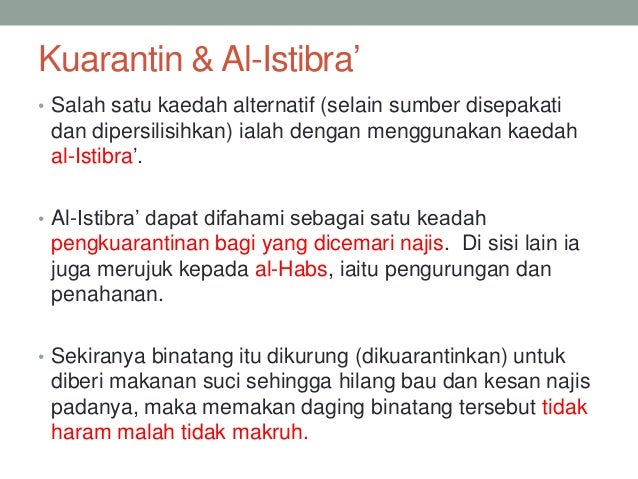 Kuarantin & Al-Istibra'

• Salah satu kaedah alternatif (selain sumber disepakati dan dipersilisihkan) ialah dengan menggunakan kaedah al-Istibra'.

• Al-Istibra' dapat difahami sebagai satu keadah pengkuarantinan bagi yang dicemari najis. Di sisi lain ia juga merujuk kepada al-Habs, iaitu pengurungan dan penahanan.

• Sekiranya binatang itu dikurung (dikuarantinkan) untuk diberi makanan suci sehingga hilang bau dan kesan najis padanya, maka memakan daging binatang tersebut tidak haram malah tidak makruh.